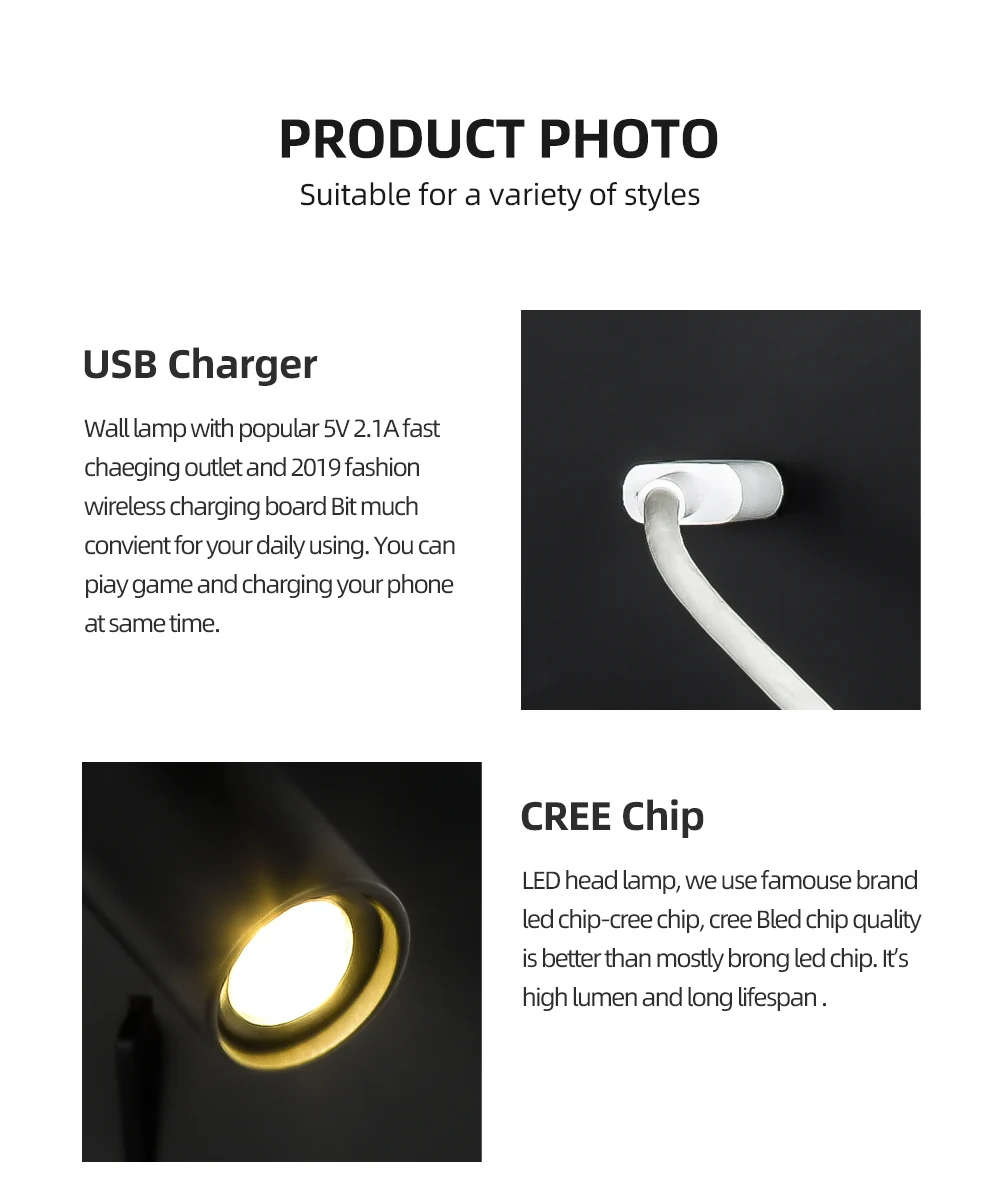 PRODUCT PHOTO
Suitable for a variety of styles

USB Charger

Wall lamp with popular 5V 2.1A fast chaeging outlet and 2019 fashion wireless charging board Bit much convient for your daily using. You can piay game and charging your phone at same time.

CREE Chip

LED head lamp, we use famouse brand led chip-cree chip, cree Bled chip quality is better than mostly brong led chip. It's high lumen and long lifespan .